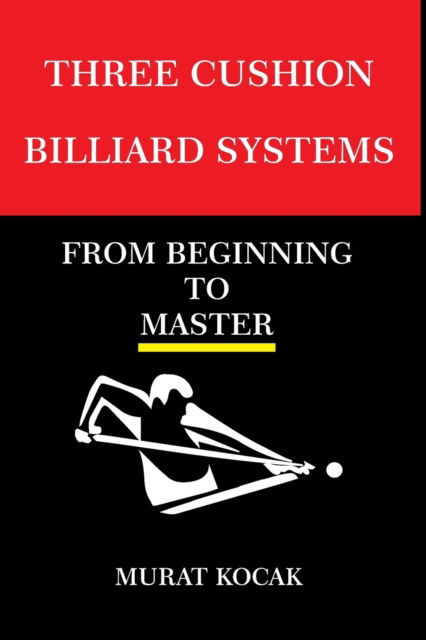 THREE CUSHION
BILLIARD SYSTEMS

FROM BEGINNING
TO
MASTER

MURAT KOCAK